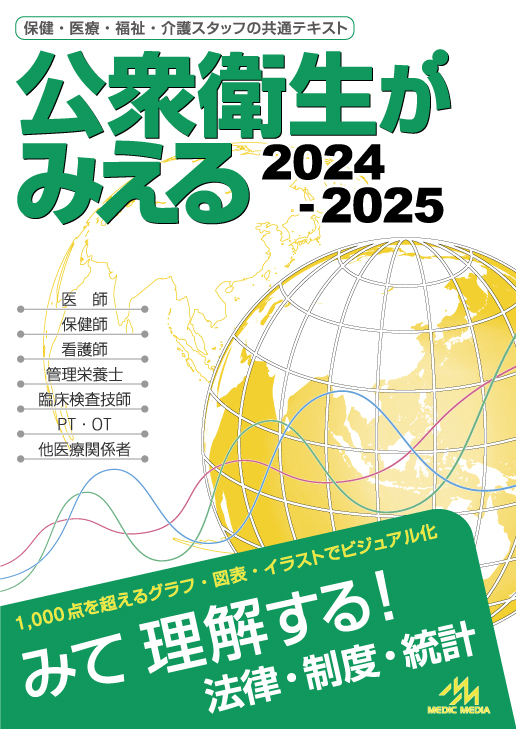 保健・医療・福祉・介護スタッフの共通テキスト

公衆衛生がみえる 2024-2025

医　師
保健師
看護師
管理栄養士
臨床検査技師
PT・OT
他医療関係者

1,000点を超えるグラフ・図表・イラストでビジュアル化

みて 理解する!
法律・制度・統計

MEDIC MEDIA